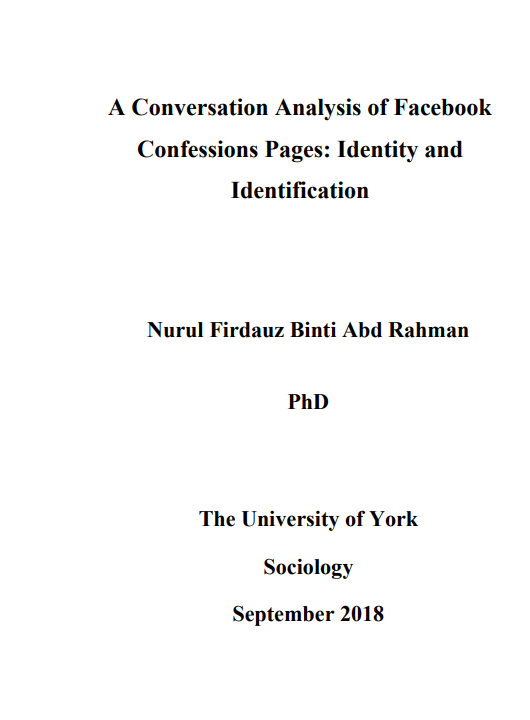 A Conversation Analysis of Facebook Confessions Pages: Identity and Identification

Nurul Firdauz Binti Abd Rahman

PhD

The University of York

Sociology

September 2018